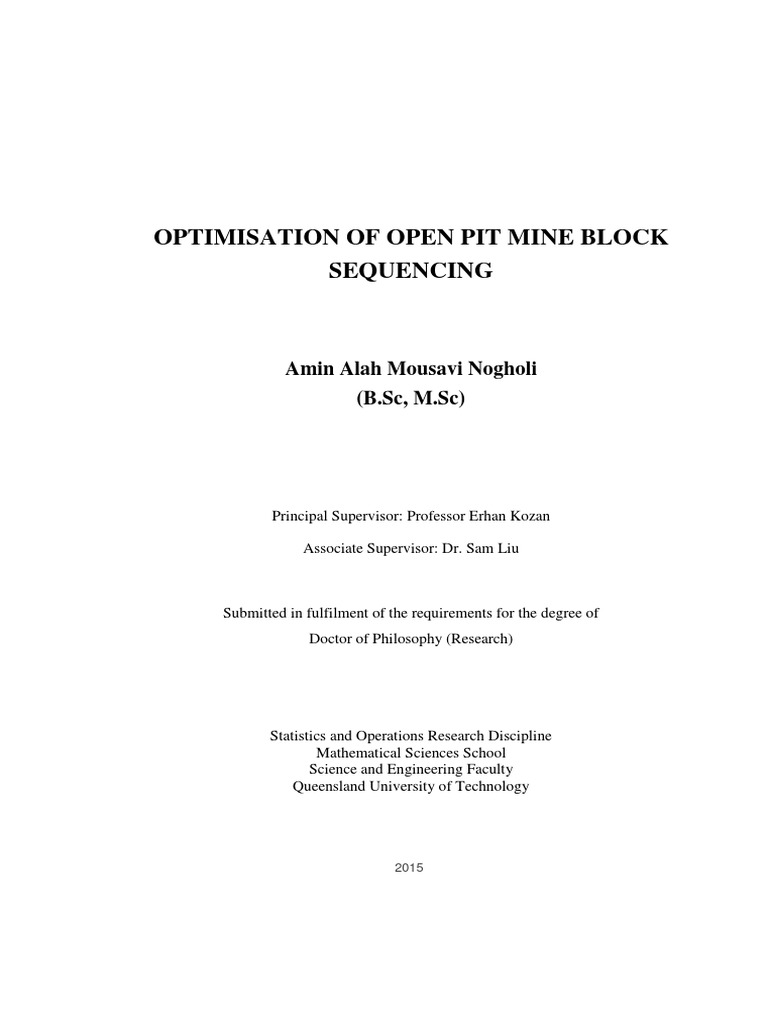 OPTIMISATION OF OPEN PIT MINE BLOCK SEQUENCING

Amin Alah Mousavi Nogholi
(B.Sc, M.Sc)

Principal Supervisor: Professor Erhan Kozan

Associate Supervisor: Dr. Sam Liu

Submitted in fulfilment of the requirements for the degree of Doctor of Philosophy (Research)

Statistics and Operations Research Discipline
Mathematical Sciences School
Science and Engineering Faculty
Queensland University of Technology

2015